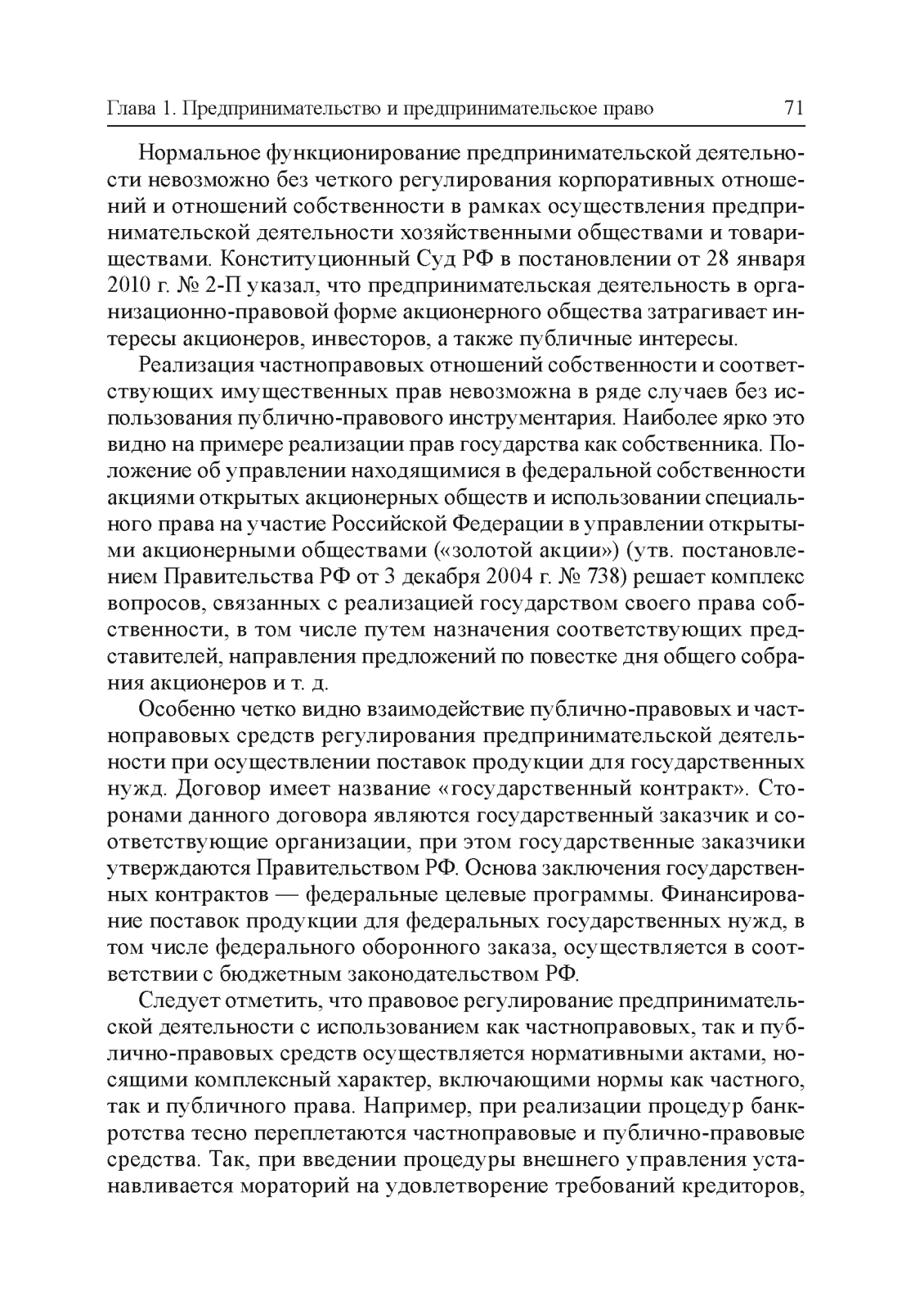 Глава 1. Предпринимательство и предпринимательское право 71

Нормальное функционирование предпринимательской деятельности невозможно без четкого регулирования корпоративных отношений и отношений собственности в рамках осуществления предпринимательской деятельности хозяйственными обществами и товариществами. Конституционный Суд РФ в постановлении от 28 января 2010 г. № 2-П указал, что предпринимательская деятельность в организационно-правовой форме акционерного общества затрагивает интересы акционеров, инвесторов, а также публичные интересы.

Реализация частноправовых отношений собственности и соответствующих имущественных прав невозможна в ряде случаев без использования публично-правового инструментария. Наиболее ярко это видно на примере реализации прав государства как собственника. Положение об управлении находящимися в федеральной собственности акциями открытых акционерных обществ и использовании специального права на участие Российской Федерации в управлении открытыми акционерными обществами («золотой акции») (утв. постановлением Правительства РФ от 3 декабря 2004 г. № 738) решает комплекс вопросов, связанных с реализацией государством своего права собственности, в том числе путем назначения соответствующих представителей, направления предложений по повестке дня общего собрания акционеров и т. д.

Особенно четко видно взаимодействие публично-правовых и частноправовых средств регулирования предпринимательской деятельности при осуществлении поставок продукции для государственных нужд. Договор имеет название «государственный контракт». Сторонами данного договора являются государственный заказчик и соответствующие организации, при этом государственные заказчики утверждаются Правительством РФ. Основа заключения государственных контрактов — федеральные целевые программы. Финансирование поставок продукции для федеральных государственных нужд, в том числе федерального оборонного заказа, осуществляется в соответствии с бюджетным законодательством РФ.

Следует отметить, что правовое регулирование предпринимательской деятельности с использованием как частноправовых, так и публично-правовых средств осуществляется нормативными актами, носящими комплексный характер, включающими нормы как частного, так и публичного права. Например, при реализации процедур банкротства тесно переплетаются частноправовые и публично-правовые средства. Так, при введении процедуры внешнего управления устанавливается мораторий на удовлетворение требований кредиторов,